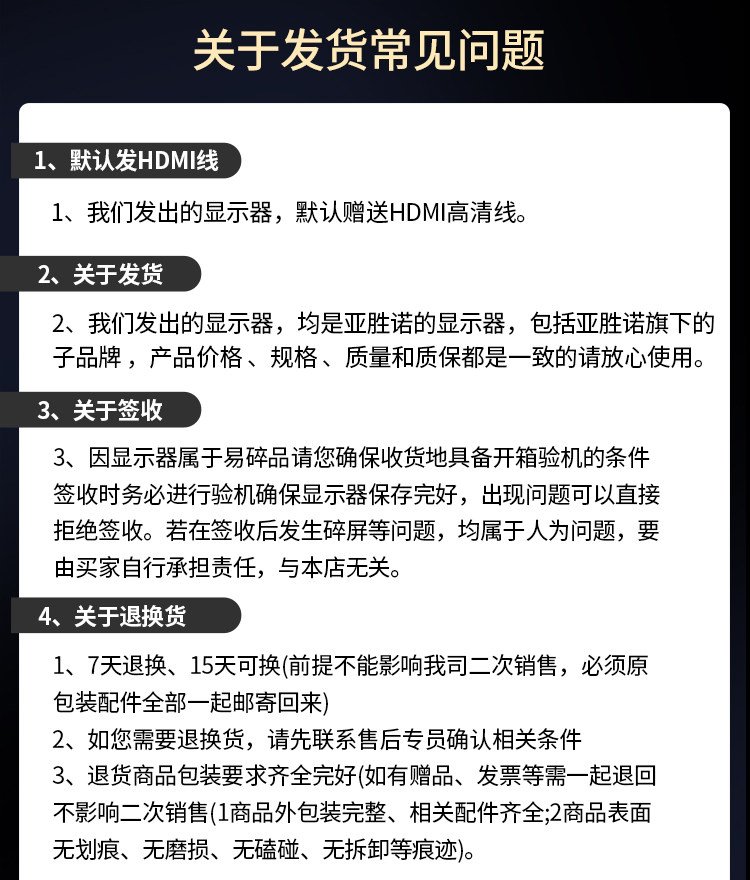 关于发货常见问题

1、默认发HDMI线

1、我们发出的显示器，默认赠送HDMI高清线。

2、关于发货

2、我们发出的显示器，均是亚胜诺的显示器，包括亚胜诺旗下的子品牌，产品价格、规格、质量和质保都是一致的请放心使用。

3、关于签收

3、因显示器属于易碎品请您确保收货地具备开箱验机的条件签收时务必进行验机确保显示器保存完好，出现问题可以直接拒绝签收。若在签收后发生碎屏等问题，均属于人为问题，要由买家自行承担责任，与本店无关。

4、关于退换货

1、7天退换、15天可换(前提不能影响我司二次销售，必须原包装配件全部一起邮寄回来)
2、如您需要退换货，请先联系售后专员确认相关条件
3、退货商品包装要求齐全完好(如有赠品、发票等需一起退回不影响二次销售(1商品外包装完整、相关配件齐全;2商品表面无划痕、无磨损、无磕碰、无拆卸等痕迹)。